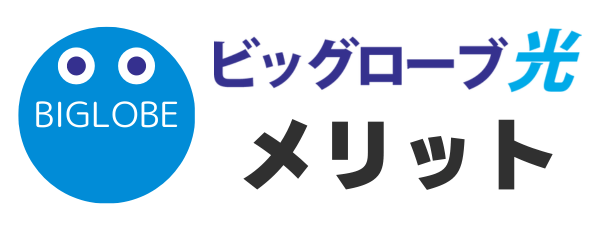 BIGLOBE

ビッグローブ光
メリット